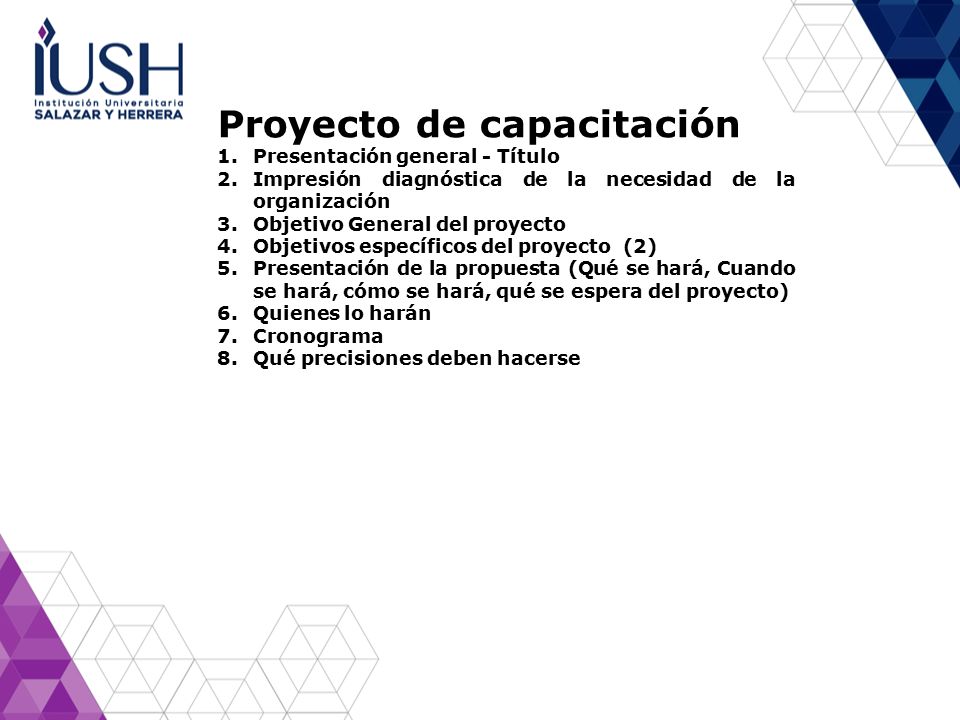 IUSH
Institución Universitaria
SALAZAR Y HERRERA

Proyecto de capacitación

1. Presentación general - Título
2. Impresión diagnóstica de la necesidad de la organización
3. Objetivo General del proyecto
4. Objetivos específicos del proyecto (2)
5. Presentación de la propuesta (Qué se hará, Cuando se hará, cómo se hará, qué se espera del proyecto)
6. Quienes lo harán
7. Cronograma
8. Qué precisiones deben hacerse